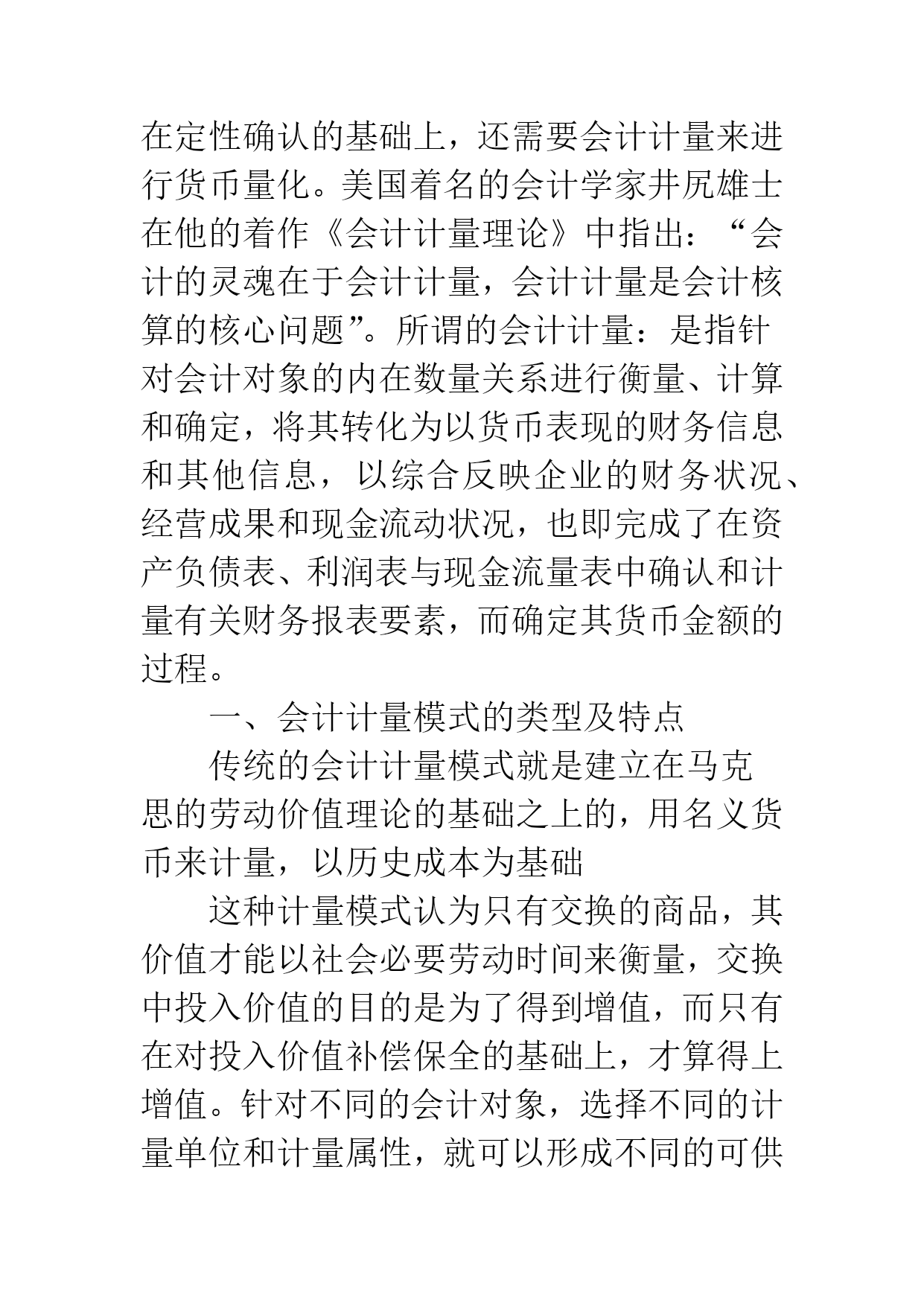 在定性确认的基础上，还需要会计计量来进行货币量化。美国着名的会计学家井尻雄士在他的着作《会计计量理论》中指出：“会计的灵魂在于会计计量，会计计量是会计核算的核心问题”。所谓的会计计量：是指针对会计对象的内在数量关系进行衡量、计算和确定，将其转化为以货币表现的财务信息和其他信息，以综合反映企业的财务状况、经营成果和现金流动状况，也即完成了在资产负债表、利润表与现金流量表中确认和计量有关财务报表要素，而确定其货币金额的过程。

一、会计计量模式的类型及特点

传统的会计计量模式就是建立在马克思的劳动价值理论的基础之上的，用名义货币来计量，以历史成本为基础

这种计量模式认为只有交换的商品，其价值才能以社会必要劳动时间来衡量，交换中投入价值的目的是为了得到增值，而只有在对投入价值补偿保全的基础上，才算得上增值。针对不同的会计对象，选择不同的计量单位和计量属性，就可以形成不同的可供